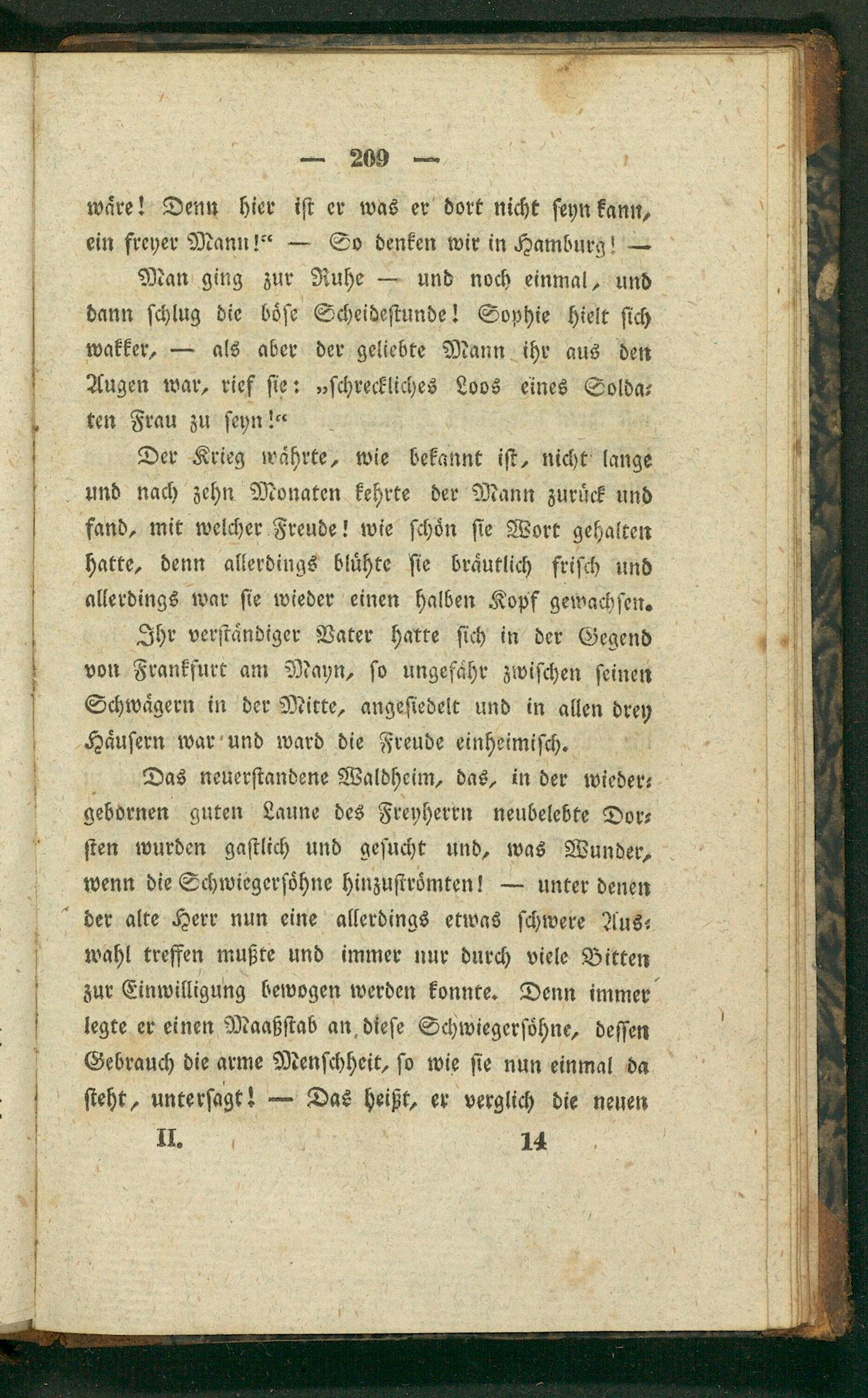 — 209 —

wäre! Denn hier ist er was er dort nicht seyn kann, ein freyer Mann!“ — So denken wir in Hamburg! —

Man ging zur Ruhe — und noch einmal, und dann schlug die böse Scheidestunde! Sophie hielt sich wakker, — als aber der geliebte Mann ihr aus den Augen war, rief sie: „schreckliches Loos eines Soldaten Frau zu seyn!“

Der Krieg währte, wie bekannt ist, nicht lange und nach zehn Monaten kehrte der Mann zurück und fand, mit welcher Freude! wie schön sie Wort gehalten hatte, denn allerdings blühte sie bräutlich frisch und allerdings war sie wieder einen halben Kopf gewachsen.

Ihr verständiger Vater hatte sich in der Gegend von Frankfurt am Mayn, so ungefähr zwischen seinen Schwägern in der Mitte, angesiedelt und in allen drey Häusern war und ward die Freude einheimisch.

Das neuerstandene Waldheim, das, in der wiedergebornen guten Laune des Freyherrn neubelebte Dorsten wurden gastlich und gesucht und, was Wunder, wenn die Schwiegersöhne hinzuströmten! — unter denen der alte Herr nun eine allerdings etwas schwere Auswahl treffen mußte und immer nur durch viele Bitten zur Einwilligung bewogen werden konnte. Denn immer legte er einen Maaßstab an diese Schwiegersöhne, dessen Gebrauch die arme Menschheit, so wie sie nun einmal da steht, untersagt! — Das heißt, er verglich die neuen

II. 14